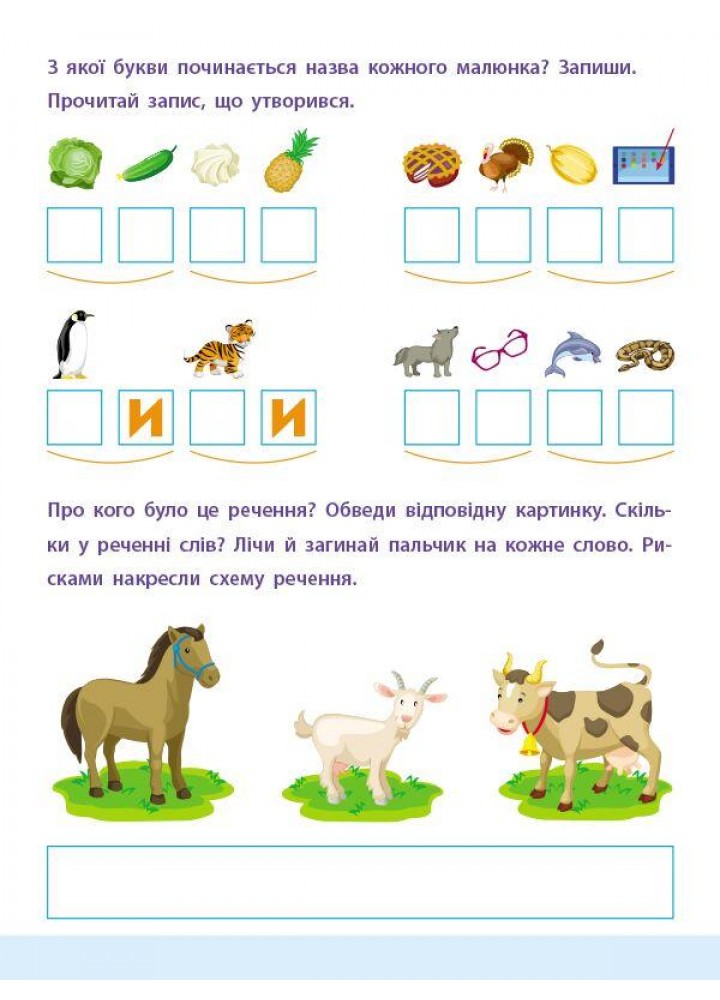 З якої букви починається назва кожного малюнка? Запиши. Прочитай запис, що утворився.

И И

Про кого було це речення? Обведи відповідну картинку. Скільки у реченні слів? Лічи й загинай пальчик на кожне слово. Рисками накресли схему речення.